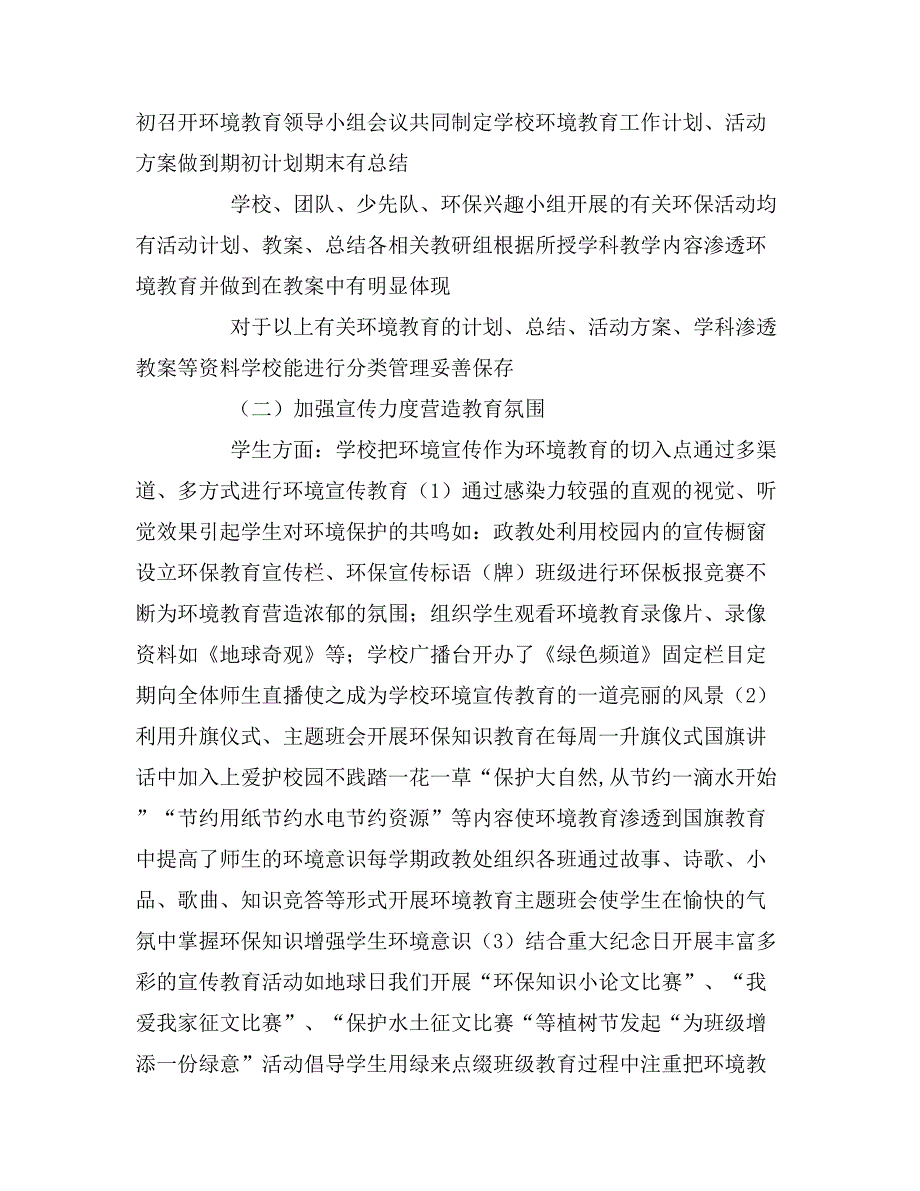 初召开环境教育领导小组会议共同制定学校环境教育工作计划、活动方案做到期初计划期末有总结

学校、团队、少先队、环保兴趣小组开展的有关环保活动均有活动计划、教案、总结各相关教研组根据所授学科教学内容渗透环境教育并做到在教案中有明显体现

对于以上有关环境教育的计划、总结、活动方案、学科渗透教案等资料学校能进行分类管理妥善保存

（二）加强宣传力度营造教育氛围

学生方面：学校把环境宣传作为环境教育的切入点通过多渠道、多方式进行环境宣传教育（1）通过感染力较强的直观的视觉、听觉效果引起学生对环境保护的共鸣如：政教处利用校园内的宣传橱窗设立环保教育宣传栏、环保宣传标语（牌）班级进行环保板报竞赛不断为环境教育营造浓郁的氛围；组织学生观看环境教育录像片、录像资料如《地球奇观》等；学校广播台开办了《绿色频道》固定栏目定期向全体师生直播使之成为学校环境宣传教育的一道亮丽的风景（2）利用升旗仪式、主题班会开展环保知识教育在每周一升旗仪式国旗讲话中加入上爱护校园不践踏一花一草“保护大自然,从节约一滴水开始”“节约用纸节约水电节约资源”等内容使环境教育渗透到国旗教育中提高了师生的环境意识每学期政教处组织各班通过故事、诗歌、小品、歌曲、知识竞答等形式开展环境教育主题班会使学生在愉快的气氛中掌握环保知识增强学生环境意识（3）结合重大纪念日开展丰富多彩的宣传教育活动如地球日我们开展“环保知识小论文比赛”、“我爱我家征文比赛”、“保护水土征文比赛“等植树节发起“为班级增添一份绿意”活动倡导学生用绿来点缀班级教育过程中注重把环境教